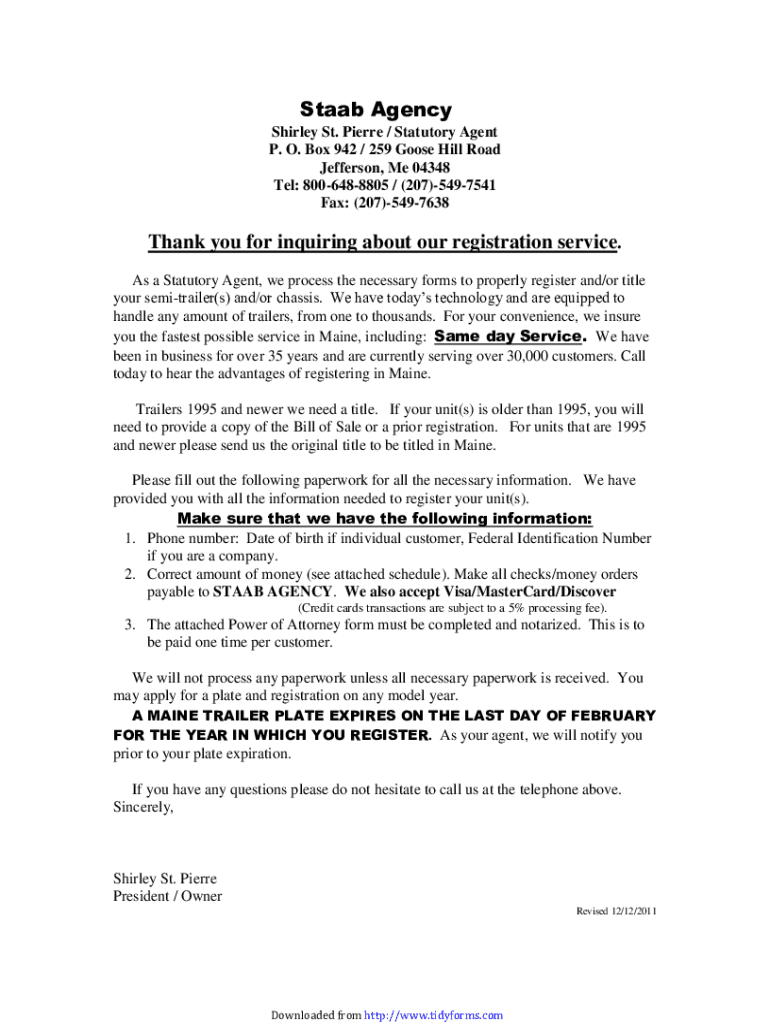 Staab Agency
Shirley St. Pierre / Statutory Agent
P. O. Box 942 / 259 Goose Hill Road
Jefferson, Me 04348
Tel: 800-648-8805 / (207)-549-7541
Fax: (207)-549-7638

Thank you for inquiring about our registration service.

As a Statutory Agent, we process the necessary forms to properly register and/or title your semi-trailer(s) and/or chassis. We have today's technology and are equipped to handle any amount of trailers, from one to thousands. For your convenience, we insure you the fastest possible service in Maine, including: Same day Service. We have been in business for over 35 years and are currently serving over 30,000 customers. Call today to hear the advantages of registering in Maine.

Trailers 1995 and newer we need a title. If your unit(s) is older than 1995, you will need to provide a copy of the Bill of Sale or a prior registration. For units that are 1995 and newer please send us the original title to be titled in Maine.

Please fill out the following paperwork for all the necessary information. We have provided you with all the information needed to register your unit(s).

Make sure that we have the following information:
1. Phone number: Date of birth if individual customer, Federal Identification Number if you are a company.
2. Correct amount of money (see attached schedule). Make all checks/money orders payable to STAAB AGENCY. We also accept Visa/MasterCard/Discover
(Credit cards transactions are subject to a 5% processing fee).
3. The attached Power of Attorney form must be completed and notarized. This is to be paid one time per customer.

We will not process any paperwork unless all necessary paperwork is received. You may apply for a plate and registration on any model year.
A MAINE TRAILER PLATE EXPIRES ON THE LAST DAY OF FEBRUARY FOR THE YEAR IN WHICH YOU REGISTER. As your agent, we will notify you prior to your plate expiration.

If you have any questions please do not hesitate to call us at the telephone above.
Sincerely,

Shirley St. Pierre
President / Owner

Revised 12/12/2011

Downloaded from http://www.tidyforms.com